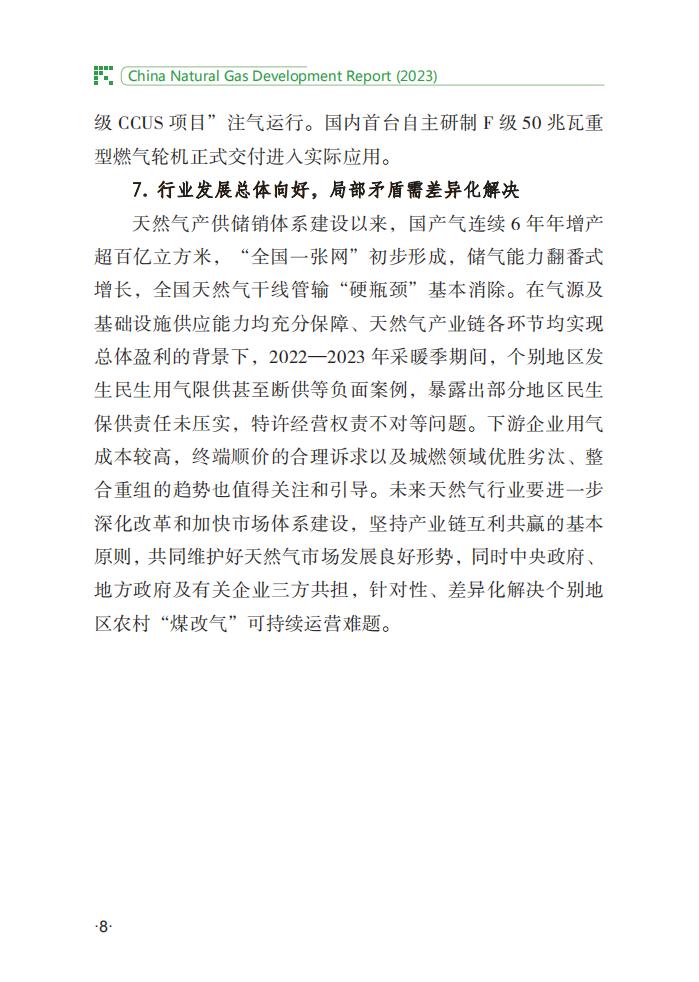 China Natural Gas Development Report (2023)

级 CCUS 项目”注气运行。国内首台自主研制 F 级 50 兆瓦重型燃气轮机正式交付进入实际应用。

7. 行业发展总体向好，局部矛盾需差异化解决

天然气产供储销体系建设以来，国产气连续 6 年年增产超百亿立方米，“全国一张网”初步形成，储气能力翻番式增长，全国天然气干线管输“硬瓶颈”基本消除。在气源及基础设施供应能力均充分保障、天然气产业链各环节均实现总体盈利的背景下，2022—2023 年采暖季期间，个别地区发生民生用气限供甚至断供等负面案例，暴露出部分地区民生保供责任未压实，特许经营权责不对等问题。下游企业用气成本较高，终端顺价的合理诉求以及城燃领域优胜劣汰、整合重组的趋势也值得关注和引导。未来天然气行业要进一步深化改革和加快市场体系建设，坚持产业链互利共赢的基本原则，共同维护好天然气市场发展良好形势，同时中央政府、地方政府及有关企业三方共担，针对性、差异化解决个别地区农村“煤改气”可持续运营难题。

·8·